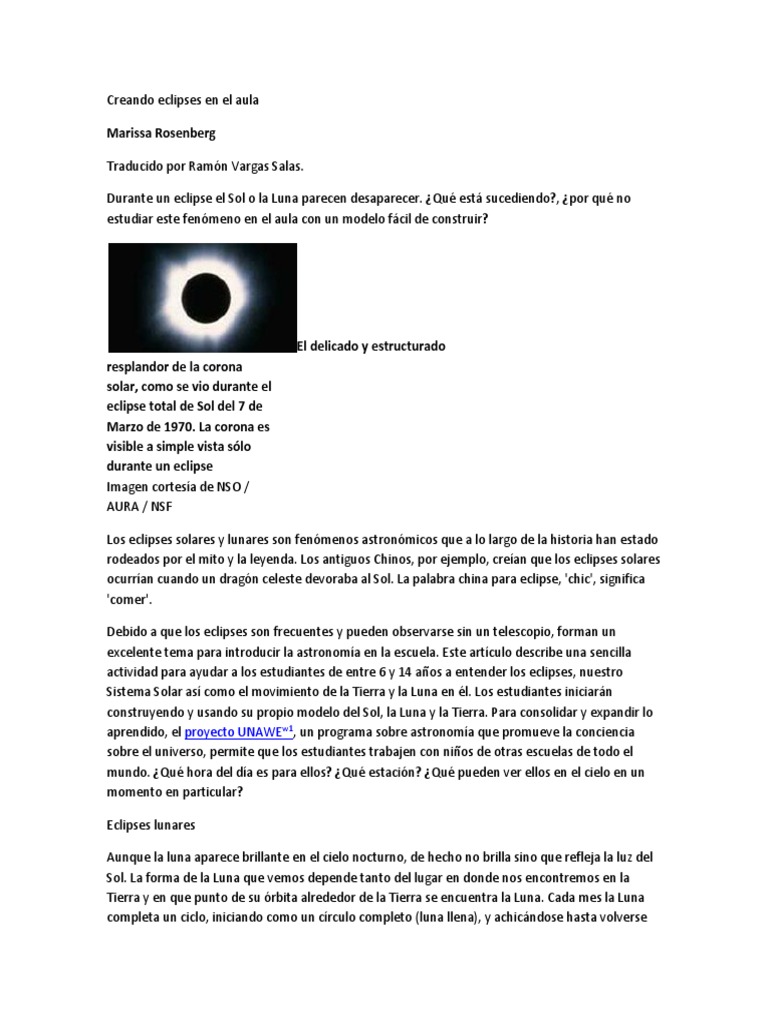 Creando eclipses en el aula

Marissa Rosenberg

Traducido por Ramón Vargas Salas.

Durante un eclipse el Sol o la Luna parecen desaparecer. ¿Qué está sucediendo?, ¿por qué no estudiar este fenómeno en el aula con un modelo fácil de construir?

El delicado y estructurado resplandor de la corona solar, como se vio durante el eclipse total de Sol del 7 de Marzo de 1970. La corona es visible a simple vista sólo durante un eclipse
Imagen cortesía de NSO / AURA / NSF

Los eclipses solares y lunares son fenómenos astronómicos que a lo largo de la historia han estado rodeados por el mito y la leyenda. Los antiguos Chinos, por ejemplo, creían que los eclipses solares ocurrían cuando un dragón celeste devoraba al Sol. La palabra china para eclipse, 'chic', significa 'comer'.

Debido a que los eclipses son frecuentes y pueden observarse sin un telescopio, forman un excelente tema para introducir la astronomía en la escuela. Este artículo describe una sencilla actividad para ayudar a los estudiantes de entre 6 y 14 años a entender los eclipses, nuestro Sistema Solar así como el movimiento de la Tierra y la Luna en él. Los estudiantes iniciarán construyendo y usando su propio modelo del Sol, la Luna y la Tierra. Para consolidar y expandir lo aprendido, el proyecto UNAWE$^{w1}$, un programa sobre astronomía que promueve la conciencia sobre el universo, permite que los estudiantes trabajen con niños de otras escuelas de todo el mundo. ¿Qué hora del día es para ellos? ¿Qué estación? ¿Qué pueden ver ellos en el cielo en un momento en particular?

Eclipses lunares

Aunque la luna aparece brillante en el cielo nocturno, de hecho no brilla sino que refleja la luz del Sol. La forma de la Luna que vemos depende tanto del lugar en donde nos encontremos en la Tierra y en que punto de su órbita alrededor de la Tierra se encuentra la Luna. Cada mes la Luna completa un ciclo, iniciando como un círculo completo (luna llena), y achicándose hasta volverse